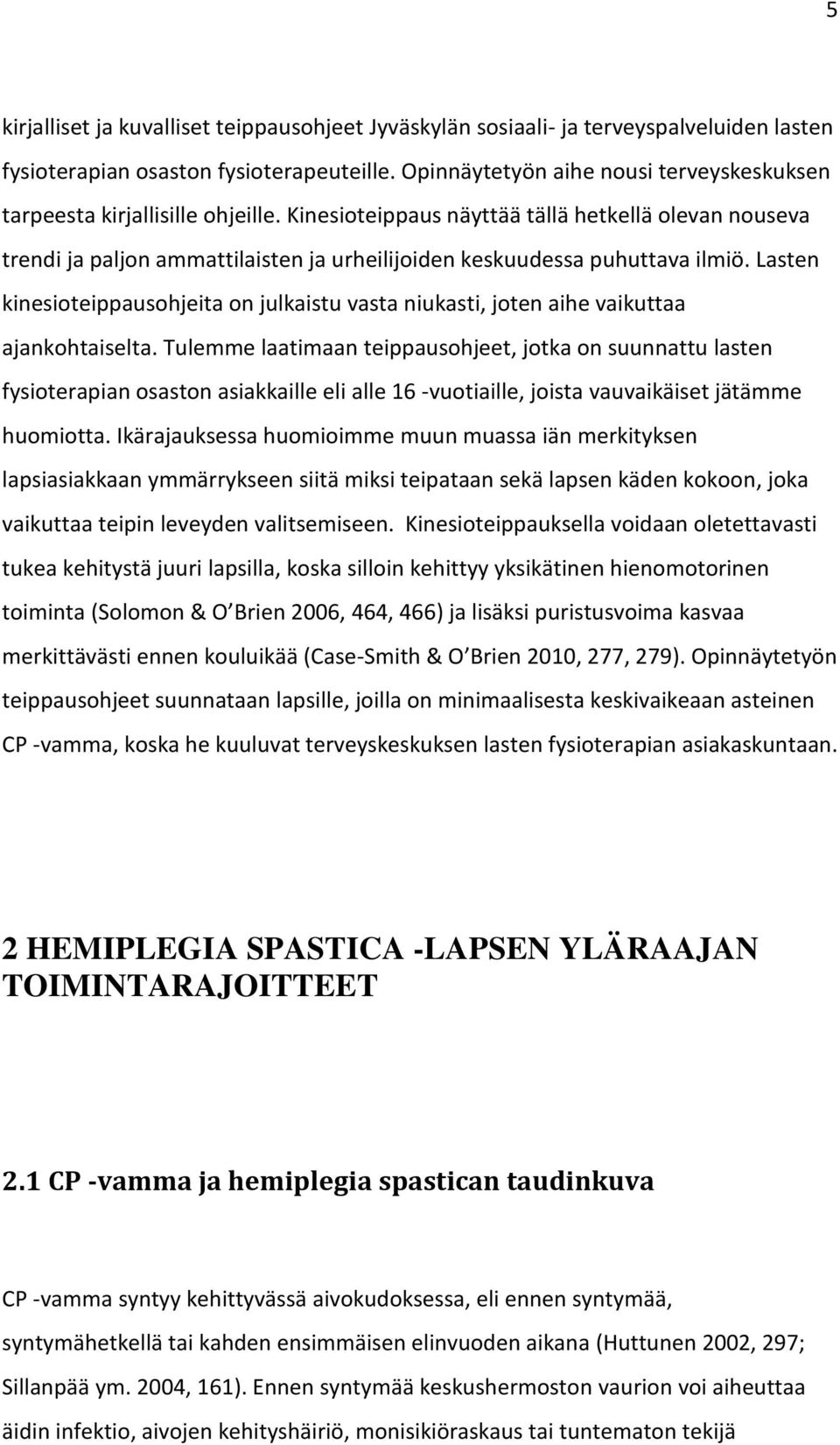 5

kirjalliset ja kuvalliset teippausohjeet Jyväskylän sosiaali- ja terveyspalveluiden lasten fysioterapian osaston fysioterapeuteille. Opinnäytetyön aihe nousi terveyskeskuksen tarpeesta kirjallisille ohjeille. Kinesioteippaus näyttää tällä hetkellä olevan nouseva trendi ja paljon ammattilaisten ja urheilijoiden keskuudessa puhuttava ilmiö. Lasten kinesioteippausohjeita on julkaistu vasta niukasti, joten aihe vaikuttaa ajankohtaiselta. Tulemme laatimaan teippausohjeet, jotka on suunnattu lasten fysioterapian osaston asiakkaille eli alle 16 -vuotiaille, joista vauvaikäiset jätämme huomiotta. Ikärajauksessa huomioimme muun muassa iän merkityksen lapsiasiakkaan ymmärrykseen siitä miksi teipataan sekä lapsen käden kokoon, joka vaikuttaa teipin leveyden valitsemiseen. Kinesioteippauksella voidaan oletettavasti tukea kehitystä juuri lapsilla, koska silloin kehittyy yksikätinen hienomotorinen toiminta (Solomon & O Brien 2006, 464, 466) ja lisäksi puristusvoima kasvaa merkittävästi ennen kouluikää (Case-Smith & O Brien 2010, 277, 279). Opinnäytetyön teippausohjeet suunnataan lapsille, joilla on minimaalisesta keskivaikeaan asteinen CP -vamma, koska he kuuluvat terveyskeskuksen lasten fysioterapian asiakaskuntaan.

2 HEMIPLEGIA SPASTICA -LAPSEN YLÄRAAJAN TOIMINTARAJOITTEET

2.1 CP -vamma ja hemiplegia spastican taudinkuva

CP -vamma syntyy kehittyvässä aivokudoksessa, eli ennen syntymää, syntymähetkellä tai kahden ensimmäisen elinvuoden aikana (Huttunen 2002, 297; Sillanpää ym. 2004, 161). Ennen syntymää keskushermoston vaurion voi aiheuttaa äidin infektio, aivojen kehityshäiriö, monisikiöraskaus tai tuntematon tekijä